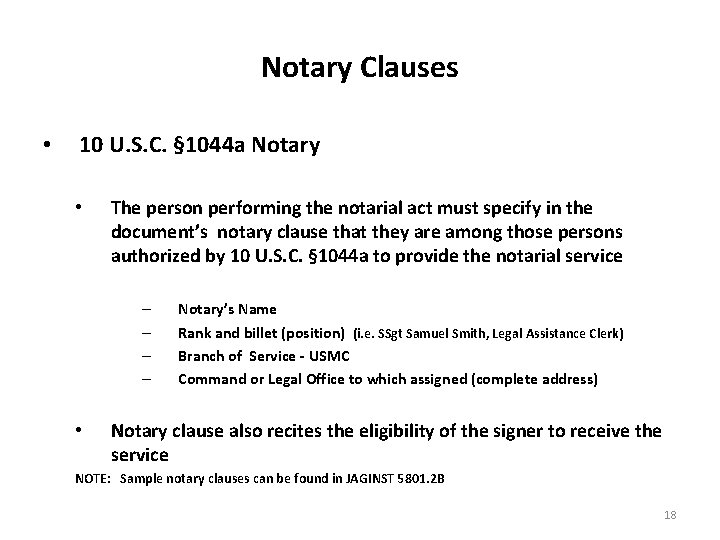 Notary Clauses

• 10 U.S.C. §1044a Notary

• The person performing the notarial act must specify in the document's notary clause that they are among those persons authorized by 10 U.S.C. §1044a to provide the notarial service

– Notary's Name
– Rank and billet (position) (i.e. SSgt Samuel Smith, Legal Assistance Clerk)
– Branch of Service - USMC
– Command or Legal Office to which assigned (complete address)

• Notary clause also recites the eligibility of the signer to receive the service

NOTE: Sample notary clauses can be found in JAGINST 5801.2B

18